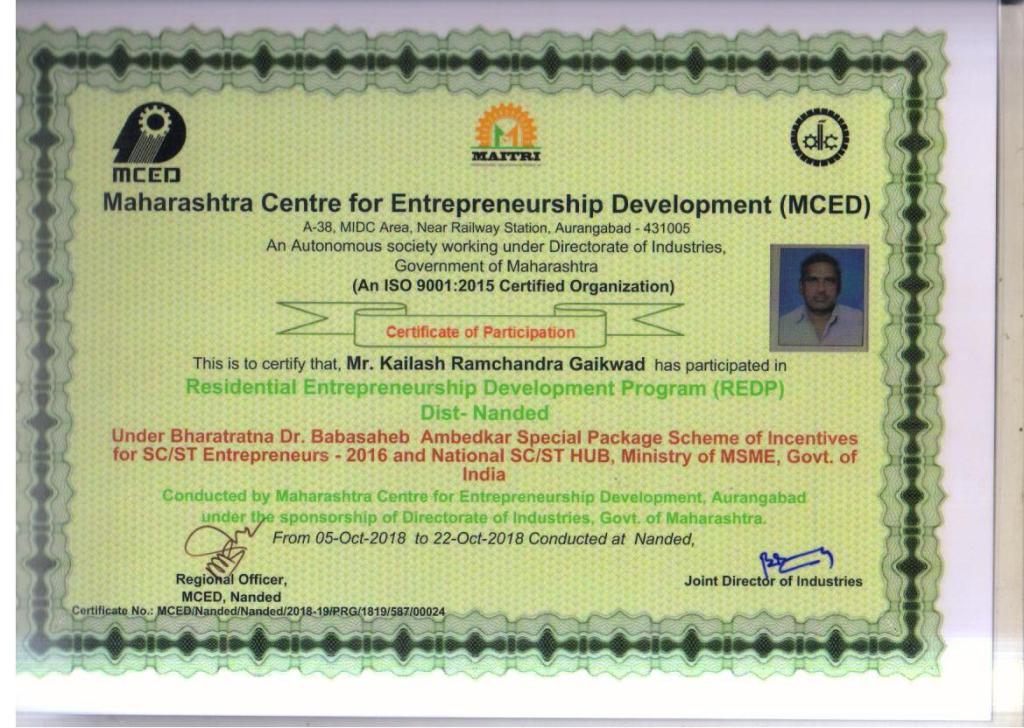 MCED

MAITRI

Maharashtra Centre for Entrepreneurship Development (MCED)

A-38, MIDC Area, Near Railway Station, Aurangabad - 431005
An Autonomous society working under Directorate of Industries, Government of Maharashtra
(An ISO 9001:2015 Certified Organization)

Certificate of Participation

This is to certify that, Mr. Kailash Ramchandra Gaikwad has participated in

Residential Entrepreneurship Development Program (REDP)
Dist- Nanded

Under Bharatratna Dr. Babasaheb Ambedkar Special Package Scheme of Incentives for SC/ST Entrepreneurs - 2016 and National SC/ST HUB, Ministry of MSME, Govt. of India

Conducted by Maharashtra Centre for Entrepreneurship Development, Aurangabad under the sponsorship of Directorate of Industries, Govt. of Maharashtra.

From 05-Oct-2018 to 22-Oct-2018 Conducted at Nanded,

Regional Officer,
MCED, Nanded

Joint Director of Industries

Certificate No.: MCED/Nanded/Nanded/2018-19/PRG/1819/587/00024